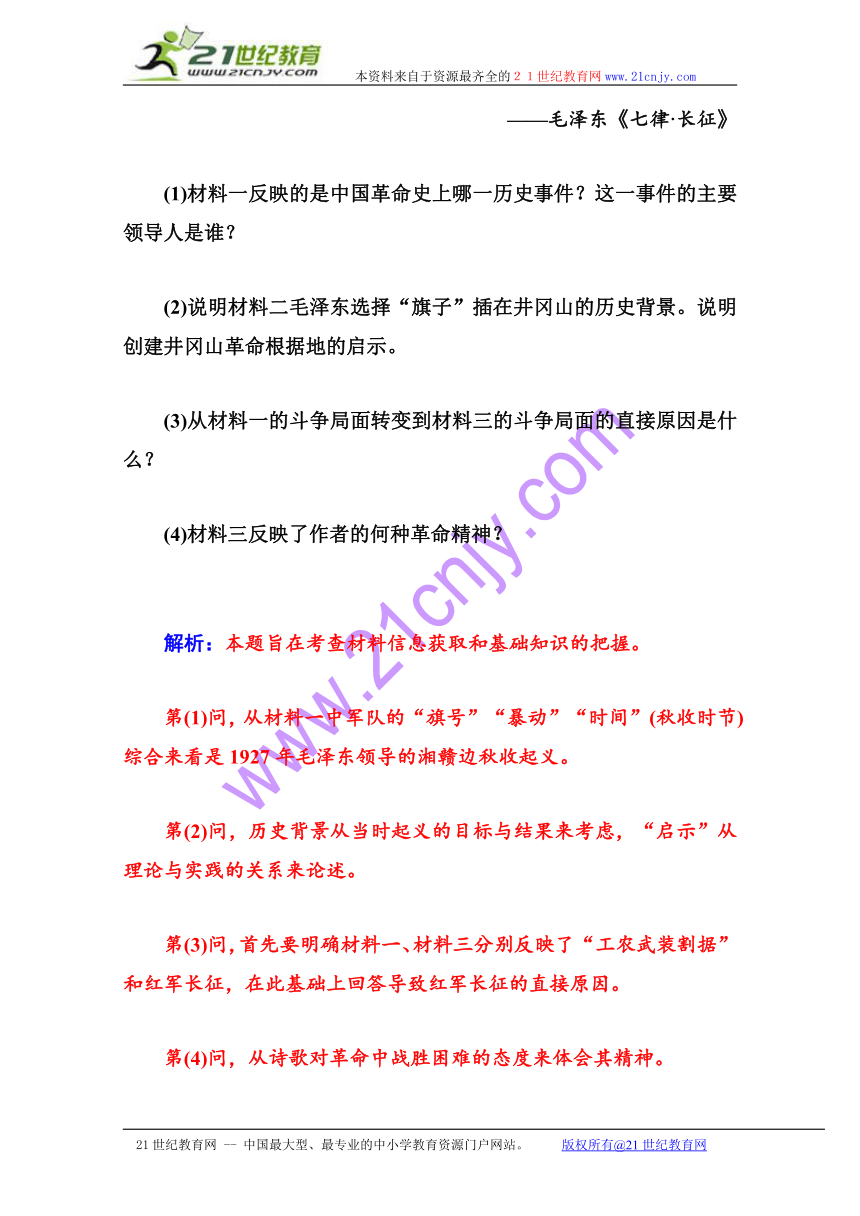 21世纪教育
www.21cnjy.com
本资料来自于资源最齐全的２１世纪教育网www.21cnjy.com

——毛泽东《七律·长征》

(1)材料一反映的是中国革命史上哪一历史事件？这一事件的主要领导人是谁？

(2)说明材料二毛泽东选择“旗子”插在井冈山的历史背景。说明创建井冈山革命根据地的启示。

(3)从材料一的斗争局面转变到材料三的斗争局面的直接原因是什么？

(4)材料三反映了作者的何种革命精神？

www.21cnjy.com

解析：本题旨在考查材料信息获取和基础知识的把握。

第(1)问，从材料一中军队的“旗号”“暴动”“时间”(秋收时节)综合来看是1927年毛泽东领导的湘赣边秋收起义。

第(2)问，历史背景从当时起义的目标与结果来考虑，“启示”从理论与实践的关系来论述。

第(3)问，首先要明确材料一、材料三分别反映了“工农武装割据”和红军长征，在此基础上回答导致红军长征的直接原因。

第(4)问，从诗歌对革命中战胜困难的态度来体会其精神。

21世纪教育网 -- 中国最大型、最专业的中小学教育资源门户网站。 版权所有@21世纪教育网